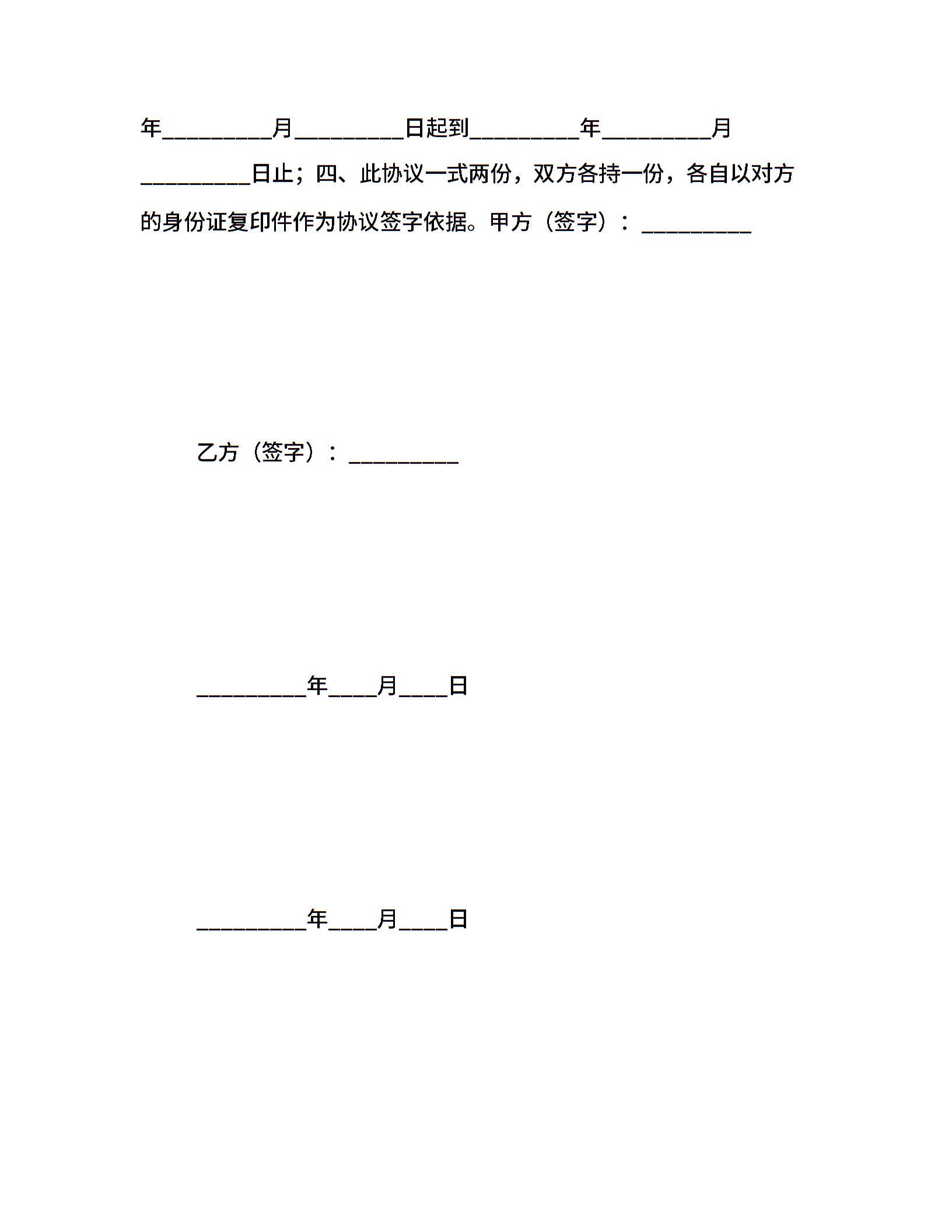 年_________月_________日起到_________年_________月_________日止；四、此协议一式两份，双方各持一份，各自以对方的身份证复印件作为协议签字依据。甲方（签字）：_________

乙方（签字）：_________

_________年____月____日

_________年____月____日